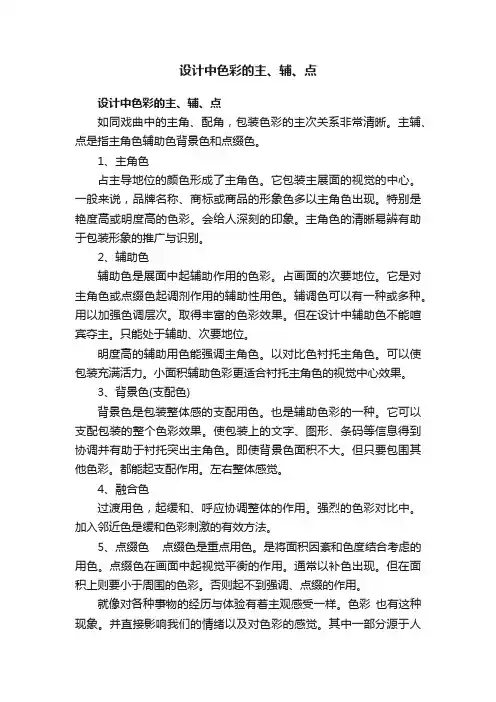 设计中色彩的主、辅、点

设计中色彩的主、辅、点

如同戏曲中的主角、配角，包装色彩的主次关系非常清晰。主辅、点是指主角色辅助色背景色和点缀色。

1、主角色

占主导地位的颜色形成了主角色。它包装主展面的视觉的中心。一般来说，品牌名称、商标或商品的形象色多以主角色出现。特别是艳度高或明度高的色彩。会给人深刻的印象。主角色的清晰易辨有助于包装形象的推广与识别。

2、辅助色

辅助色是展面中起辅助作用的色彩。占画面的次要地位。它是对主角色或点缀色起调剂作用的辅助性用色。辅调色可以有一种或多种。用以加强色调层次。取得丰富的色彩效果。但在设计中辅助色不能喧宾夺主。只能处于辅助、次要地位。

明度高的辅助用色能强调主角色。以对比色衬托主角色。可以使包装充满活力。小面积辅助色彩更适合衬托主角色的视觉中心效果。

3、背景色(支配色)

背景色是包装整体感的支配用色。也是辅助色彩的一种。它可以支配包装的整个色彩效果。使包装上的文字、图形、条码等信息得到协调并有助于衬托突出主角色。即使背景色面积不大。但只要包围其他色彩。都能起支配作用。左右整体感觉。

4、融合色

过渡用色，起缓和、呼应协调整体的作用。强烈的色彩对比中。加入邻近色是缓和色彩刺激的有效方法。

5、点缀色　点缀色是重点用色。是将面积因素和色度结合考虑的用色。点缀色在画面中起视觉平衡的作用。通常以补色出现。但在面积上则要小于周围的色彩。否则起不到强调、点缀的作用。

就像对各种事物的经历与体验有着主观感受一样。色彩 也有这种现象。并直接影响我们的情绪以及对色彩的感觉。其中一部分源于人